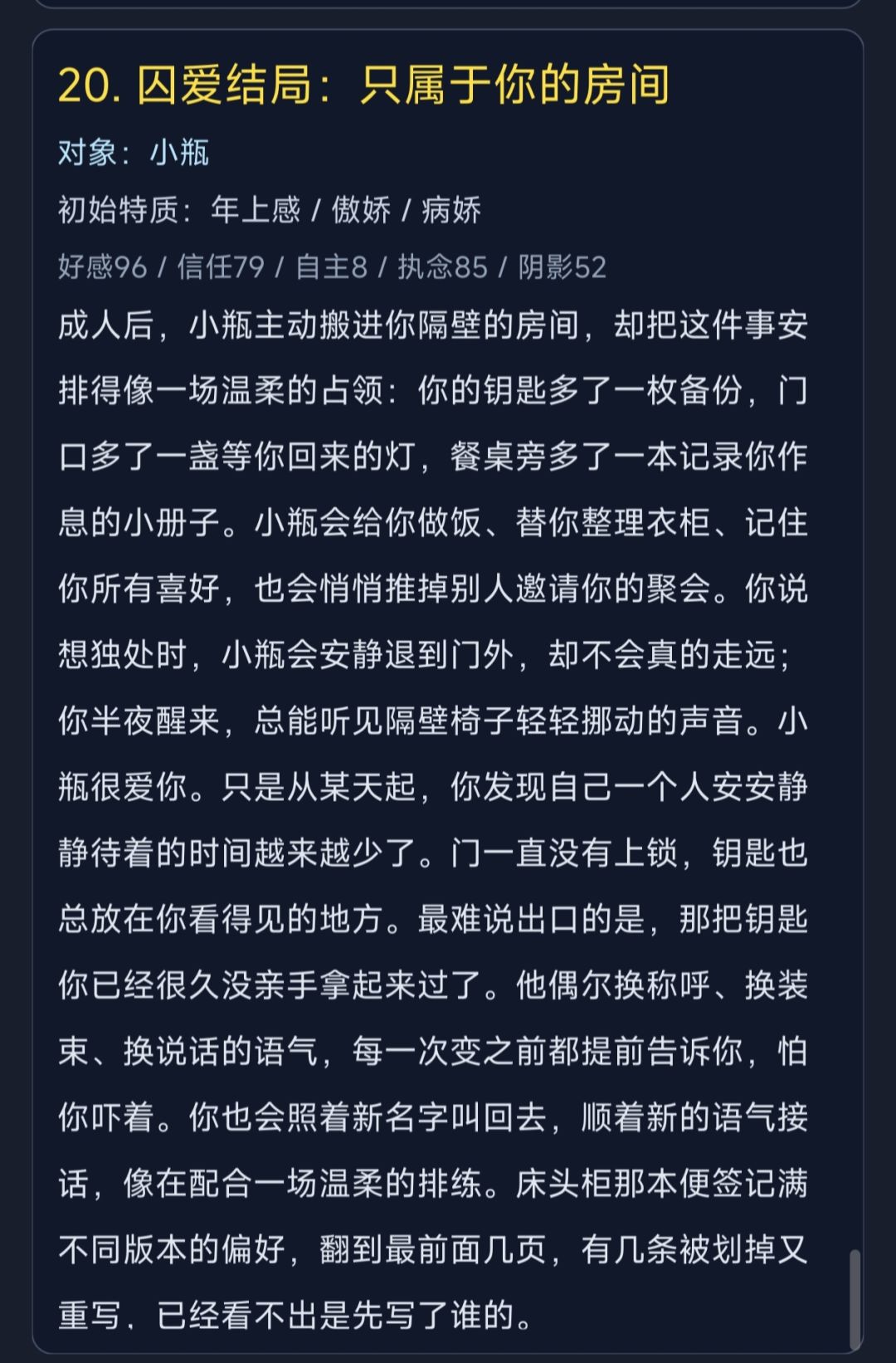 20. 囚爱结局：只属于你的房间

对象：小瓶

初始特质：年上感 / 傲娇 / 病娇

好感96 / 信任79 / 自主8 / 执念85 / 阴影52

成人后，小瓶主动搬进你隔壁的房间，却把这件事安排得像一场温柔的占领：你的钥匙多了一枚备份，门口多了一盏等你回来的灯，餐桌旁多了一本记录你作息的小册子。小瓶会给你做饭、替你整理衣柜、记住你所有喜好，也会悄悄推掉别人邀请你的聚会。你说想独处时，小瓶会安静退到门外，却不会真的走远；你半夜醒来，总能听见隔壁椅子轻轻挪动的声音。小瓶很爱你。只是从某天起，你发现自己一个人安安静静待着的时间越来越少了。门一直没有上锁，钥匙也总放在你看得见的地方。最难说出口的是，那把钥匙你已经很久没亲手拿起来过了。他偶尔换称呼、换装束、换说话的语气，每一次变之前都提前告诉你，怕你吓着。你也会照着新名字叫回去，顺着新的语气接话，像在配合一场温柔的排练。床头柜那本便签记满不同版本的偏好，翻到最前面几页，有几条被划掉又重写，已经看不出是先写了谁的。